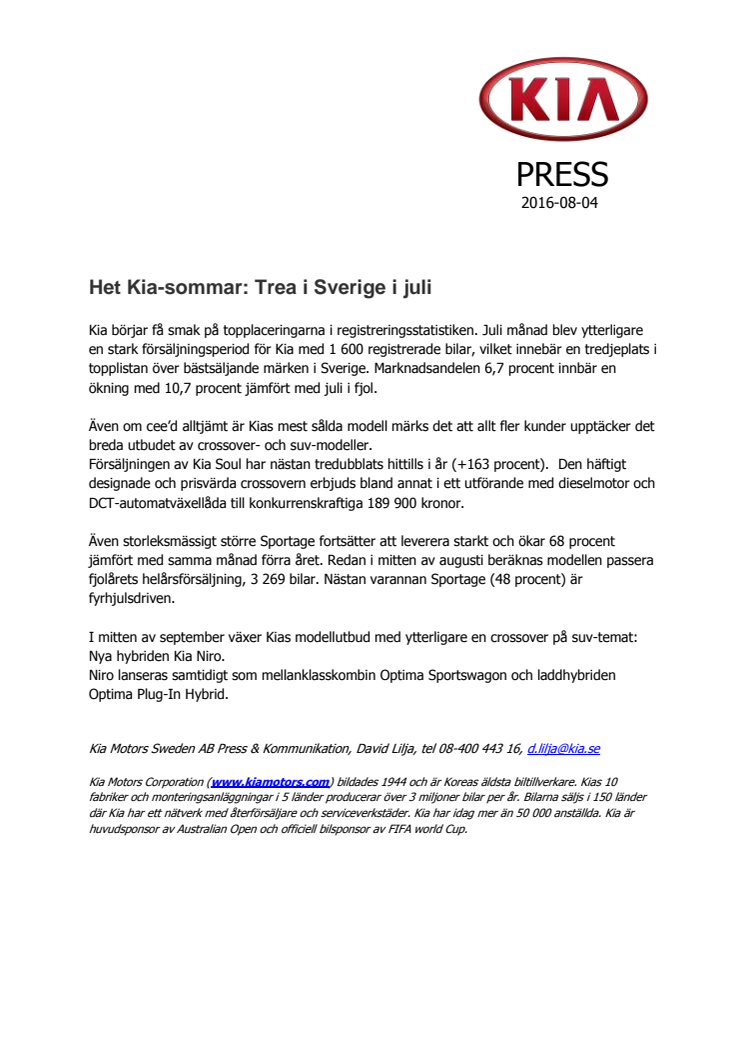 KIA

PRESS
2016-08-04

Het Kia-sommar: Trea i Sverige i juli

Kia börjar få smak på topplaceringarna i registreringsstatistiken. Juli månad blev ytterligare en stark försäljningsperiod för Kia med 1 600 registrerade bilar, vilket innebär en tredjeplats i topplistan över bästsäljande märken i Sverige. Marknadsandelen 6,7 procent innbär en ökning med 10,7 procent jämfört med juli i fjol.

Även om cee'd alltjämt är Kias mest sålda modell märks det att allt fler kunder upptäcker det breda utbudet av crossover- och suv-modeller.
Försäljningen av Kia Soul har nästan tredubblats hittills i år (+163 procent). Den häftigt designade och prisvärda crossovern erbjuds bland annat i ett utförande med dieselmotor och DCT-automatväxellåda till konkurrenskraftiga 189 900 kronor.

Även storleksmässigt större Sportage fortsätter att leverera starkt och ökar 68 procent jämfört med samma månad förra året. Redan i mitten av augusti beräknas modellen passera fjolårets helårsförsäljning, 3 269 bilar. Nästan varannan Sportage (48 procent) är fyrhjulsdriven.

I mitten av september växer Kias modellutbud med ytterligare en crossover på suv-temat: Nya hybriden Kia Niro.
Niro lanseras samtidigt som mellanklasskombin Optima Sportswagon och laddhybriden Optima Plug-In Hybrid.

Kia Motors Sweden AB Press & Kommunikation, David Lilja, tel 08-400 443 16, d.lilja@kia.se

Kia Motors Corporation (www.kiamotors.com) bildades 1944 och är Koreas äldsta biltillverkare. Kias 10 fabriker och monteringsanläggningar i 5 länder producerar över 3 miljoner bilar per år. Bilarna säljs i 150 länder där Kia har ett nätverk med återförsäljare och serviceverkstäder. Kia har idag mer än 50 000 anställda. Kia är huvudsponsor av Australian Open och officiell bilsponsor av FIFA world Cup.